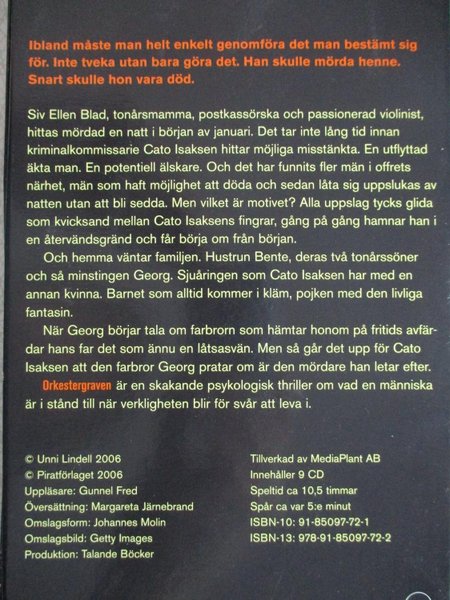 Ibland måste man helt enkelt genomföra det man bestämt sig för. Inte tveka utan bara göra det. Han skulle mörda henne. Snart skulle hon vara död.

Siv Ellen Blad, tonårsmamma, postkassörska och passionerad violinist, hittas mördad en natt i början av januari. Det tar inte lång tid innan kriminalkommissarie Cato Isaksen hittar möjliga misstänkta. En utflyttad äkta man. En potentiell älskare. Och det har funnits fler män i offrets närhet, män som haft möjlighet att döda och sedan låta sig uppslukas av natten utan att bli sedda. Men vilket är motivet? Alla uppslag tycks glida som kvicksand mellan Cato Isaksens fingrar, gång på gång hamnar han i en återvändsgränd och får börja om från början.

Och hemma väntar familjen. Hustrun Bente, deras två tonårssöner och så minstingen Georg. Sjuåringen som Cato Isaksen har med en annan kvinna. Barnet som alltid kommer i kläm, pojken med den livliga fantasin.

När Georg börjar tala om farbrorn som hämtar honom på fritids avfärdar hans far det som ännu en låtsasvän. Men så går det upp för Cato Isaksen att den farbror Georg pratar om är den mördare han letar efter.

Orkestergraven är en skakande psykologisk thriller om vad en människa är i stånd till när verkligheten blir för svår att leva i.

© Unni Lindell 2006
© Piratförlaget 2006
Uppläsare: Gunnel Fred
Översättning: Margareta Järnebrand
Omslagsform: Johannes Molin
Omslagsbild: Getty Images
Produktion: Talande Böcker

Tillverkad av MediaPlant AB
Innehåller 9 CD
Speltid ca 10,5 timmar
Spår ca var 5:e minut
ISBN-10: 91-85097-72-1
ISBN-13: 978-91-85097-72-2